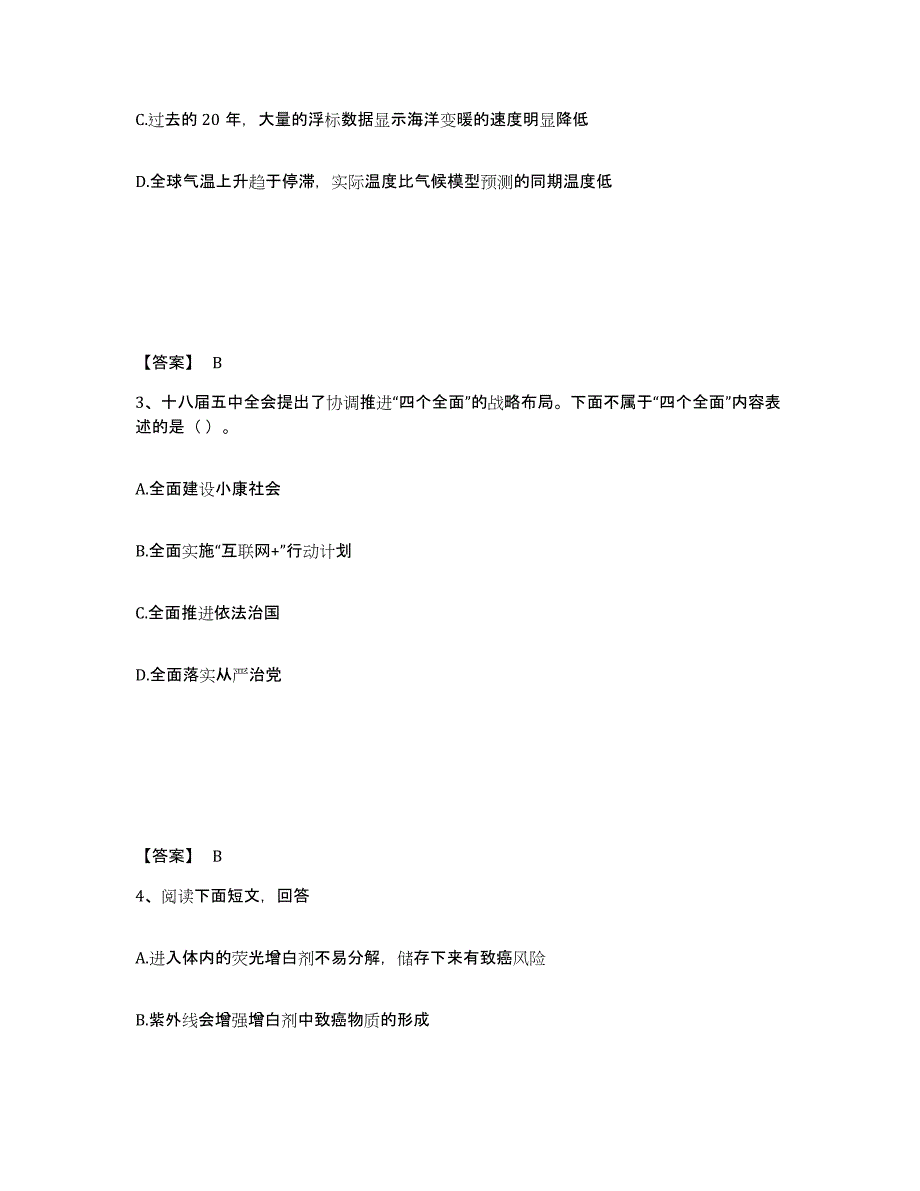 C.过去的 20 年，大量的浮标数据显示海洋变暖的速度明显降低

D.全球气温上升趋于停滞，实际温度比气候模型预测的同期温度低

【答案】 B

3、十八届五中全会提出了协调推进“四个全面”的战略布局。下面不属于“四个全面”内容表述的是（ ）。

A.全面建设小康社会

B.全面实施“互联网+”行动计划

C.全面推进依法治国

D.全面落实从严治党

【答案】 B

4、阅读下面短文，回答

A.进入体内的荧光增白剂不易分解，储存下来有致癌风险

B.紫外线会增强增白剂中致癌物质的形成